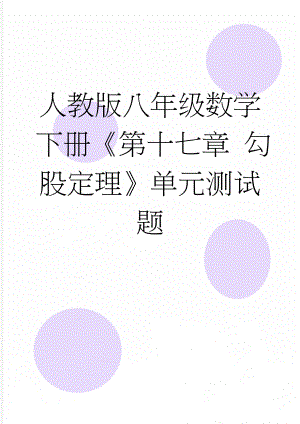 人教版八年级数学下册《第十七章 勾股定理》单元测试题